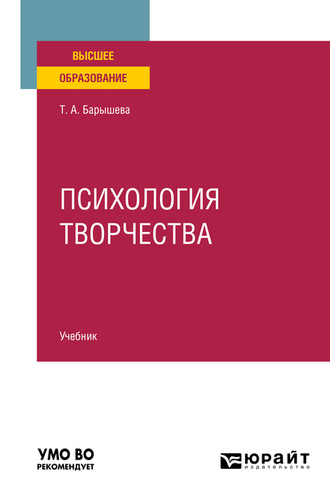 ВЫСШЕЕ
ОБРАЗОВАНИЕ

Т. А. Барышева

ПСИХОЛОГИЯ
ТВОРЧЕСТВА

Учебник

УМО ВО
РЕКОМЕНДУЕТ

ЮРАЙТ
издательство